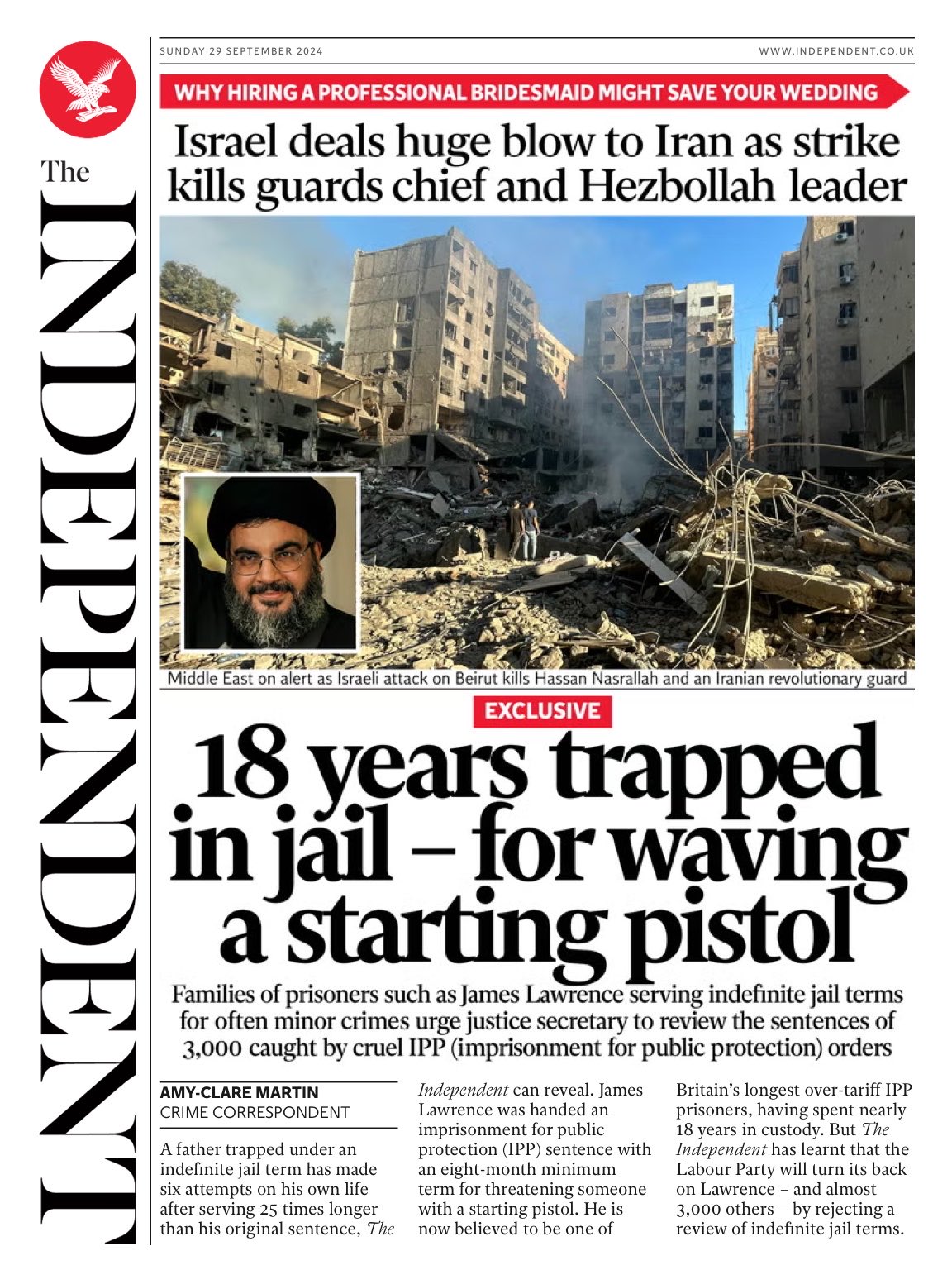 The INDEPENDENT

SUNDAY 29 SEPTEMBER 2024

WWW.INDEPENDENT.CO.UK

WHY HIRING A PROFESSIONAL BRIDESMAID MIGHT SAVE YOUR WEDDING

Israel deals huge blow to Iran as strike kills guards chief and Hezbollah leader

Middle East on alert as Israeli attack on Beirut kills Hassan Nasrallah and an Iranian revolutionary guard

EXCLUSIVE

18 years trapped in jail – for waving a starting pistol

Families of prisoners such as James Lawrence serving indefinite jail terms for often minor crimes urge justice secretary to review the sentences of 3,000 caught by cruel IPP (imprisonment for public protection) orders

AMY-CLARE MARTIN
CRIME CORRESPONDENT

A father trapped under an indefinite jail term has made six attempts on his own life after serving 25 times longer than his original sentence, The Independent can reveal. James Lawrence was handed an imprisonment for public protection (IPP) sentence with an eight-month minimum term for threatening someone with a starting pistol. He is now believed to be one of Britain's longest over-tariff IPP prisoners, having spent nearly 18 years in custody. But The Independent has learnt that the Labour Party will turn its back on Lawrence – and almost 3,000 others – by rejecting a review of indefinite jail terms.